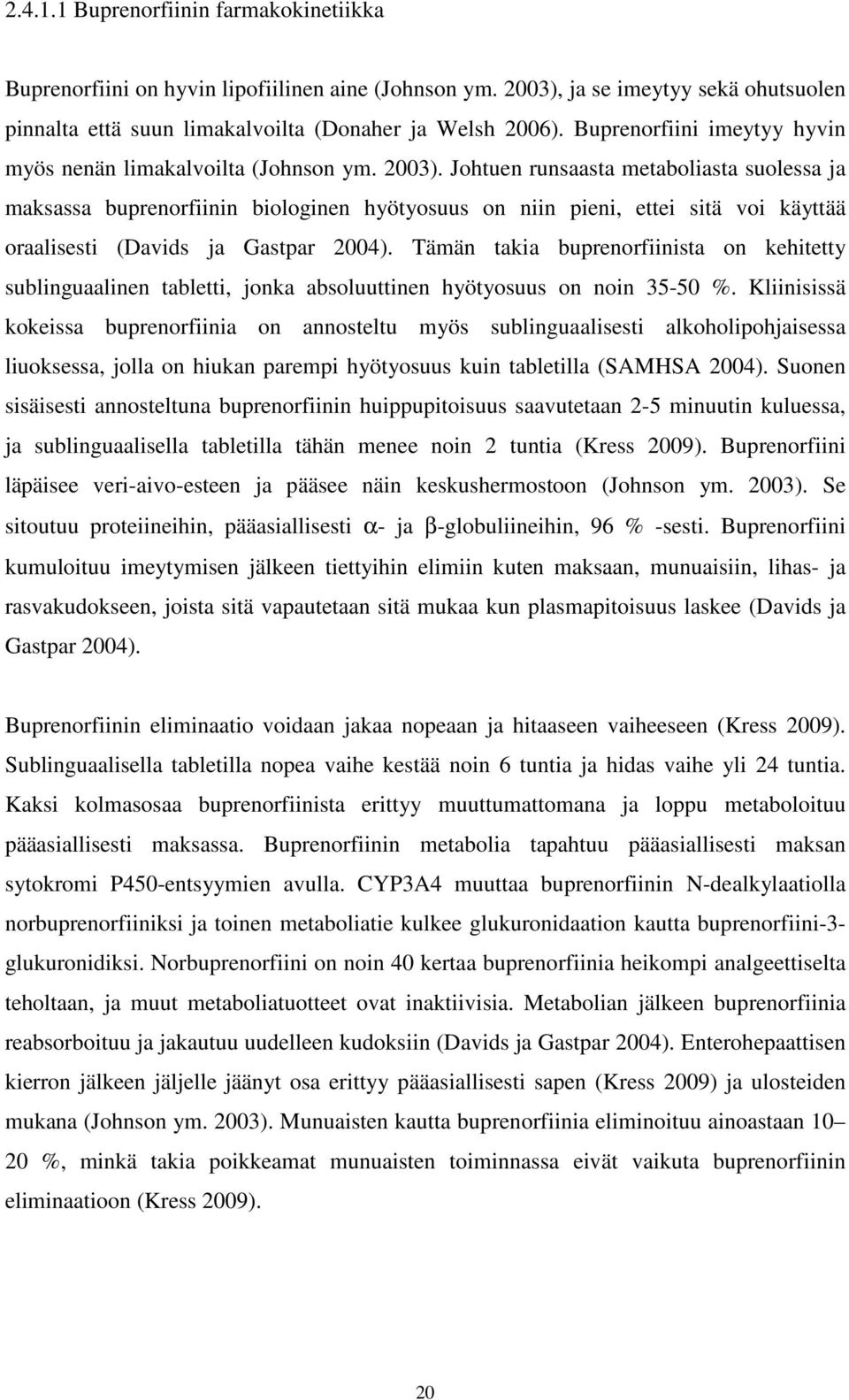 2.4.1.1 Buprenorfiinin farmakokinetiikka

Buprenorfiini on hyvin lipofiilinen aine (Johnson ym. 2003), ja se imeytyy sekä ohutsuolen pinnalta että suun limakalvoilta (Donaher ja Welsh 2006). Buprenorfiini imeytyy hyvin myös nenän limakalvoilta (Johnson ym. 2003). Johtuen runsaasta metaboliasta suolessa ja maksassa buprenorfiinin biologinen hyötyosuus on niin pieni, ettei sitä voi käyttää oraalisesti (Davids ja Gastpar 2004). Tämän takia buprenorfiinista on kehitetty sublinguaalinen tabletti, jonka absoluuttinen hyötyosuus on noin 35-50 %. Kliinisissä kokeissa buprenorfiinia on annosteltu myös sublinguaalisesti alkoholipohjaisessa liuoksessa, jolla on hiukan parempi hyötyosuus kuin tabletilla (SAMHSA 2004). Suonen sisäisesti annosteltuna buprenorfiinin huippupitoisuus saavutetaan 2-5 minuutin kuluessa, ja sublinguaalisella tabletilla tähän menee noin 2 tuntia (Kress 2009). Buprenorfiini läpäisee veri-aivo-esteen ja pääsee näin keskushermostoon (Johnson ym. 2003). Se sitoutuu proteiineihin, pääasiallisesti $\alpha$- ja $\beta$-globuliineihin, 96 % -sesti. Buprenorfiini kumuloituu imeytymisen jälkeen tiettyihin elimiin kuten maksaan, munuaisiin, lihas- ja rasvakudokseen, joista sitä vapautetaan sitä mukaa kun plasmapitoisuus laskee (Davids ja Gastpar 2004).

Buprenorfiinin eliminaatio voidaan jakaa nopeaan ja hitaaseen vaiheeseen (Kress 2009). Sublinguaalisella tabletilla nopea vaihe kestää noin 6 tuntia ja hidas vaihe yli 24 tuntia. Kaksi kolmasosaa buprenorfiinista erittyy muuttumattomana ja loppu metaboloituu pääasiallisesti maksassa. Buprenorfiinin metabolia tapahtuu pääasiallisesti maksan sytokromi P450-entsyymien avulla. CYP3A4 muuttaa buprenorfiinin N-dealkylaatiolla norbuprenorfiiniksi ja toinen metaboliatie kulkee glukuronidaation kautta buprenorfiini-3-glukuronidiksi. Norbuprenorfiini on noin 40 kertaa buprenorfiinia heikompi analgeettiselta teholtaan, ja muut metaboliatuotteet ovat inaktiivisia. Metabolian jälkeen buprenorfiinia reabsorboituu ja jakautuu uudelleen kudoksiin (Davids ja Gastpar 2004). Enterohepaattisen kierron jälkeen jäljelle jäänyt osa erittyy pääasiallisesti sapen (Kress 2009) ja ulosteiden mukana (Johnson ym. 2003). Munuaisten kautta buprenorfiinia eliminoituu ainoastaan 10–20 %, minkä takia poikkeamat munuaisten toiminnassa eivät vaikuta buprenorfiinin eliminaatioon (Kress 2009).

20